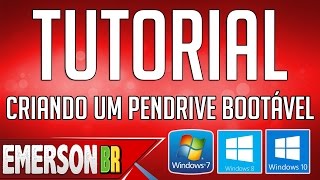 TUTORIAL
CRIANDO UM PENDRIVE BOOTÁVEL

EMERSON BR

Windows 7
Windows 8
Windows 10